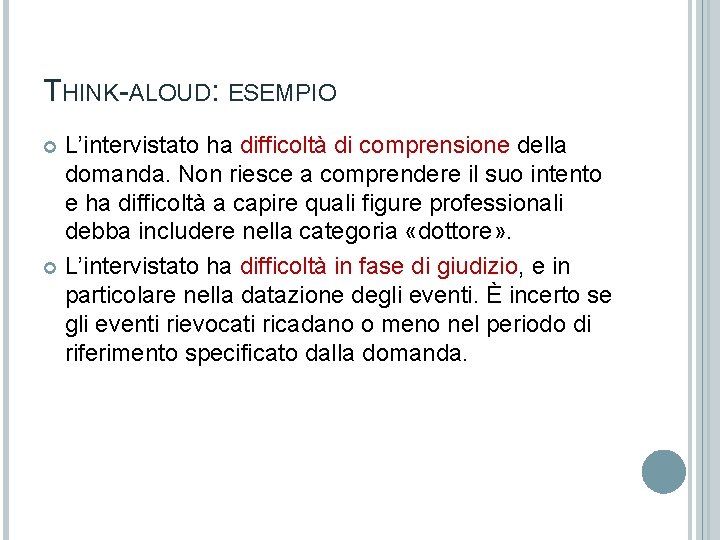 THINK-ALOUD: ESEMPIO

• L'intervistato ha difficoltà di comprensione della domanda. Non riesce a comprendere il suo intento e ha difficoltà a capire quali figure professionali debba includere nella categoria «dottore».

• L'intervistato ha difficoltà in fase di giudizio, e in particolare nella datazione degli eventi. È incerto se gli eventi rievocati ricadano o meno nel periodo di riferimento specificato dalla domanda.